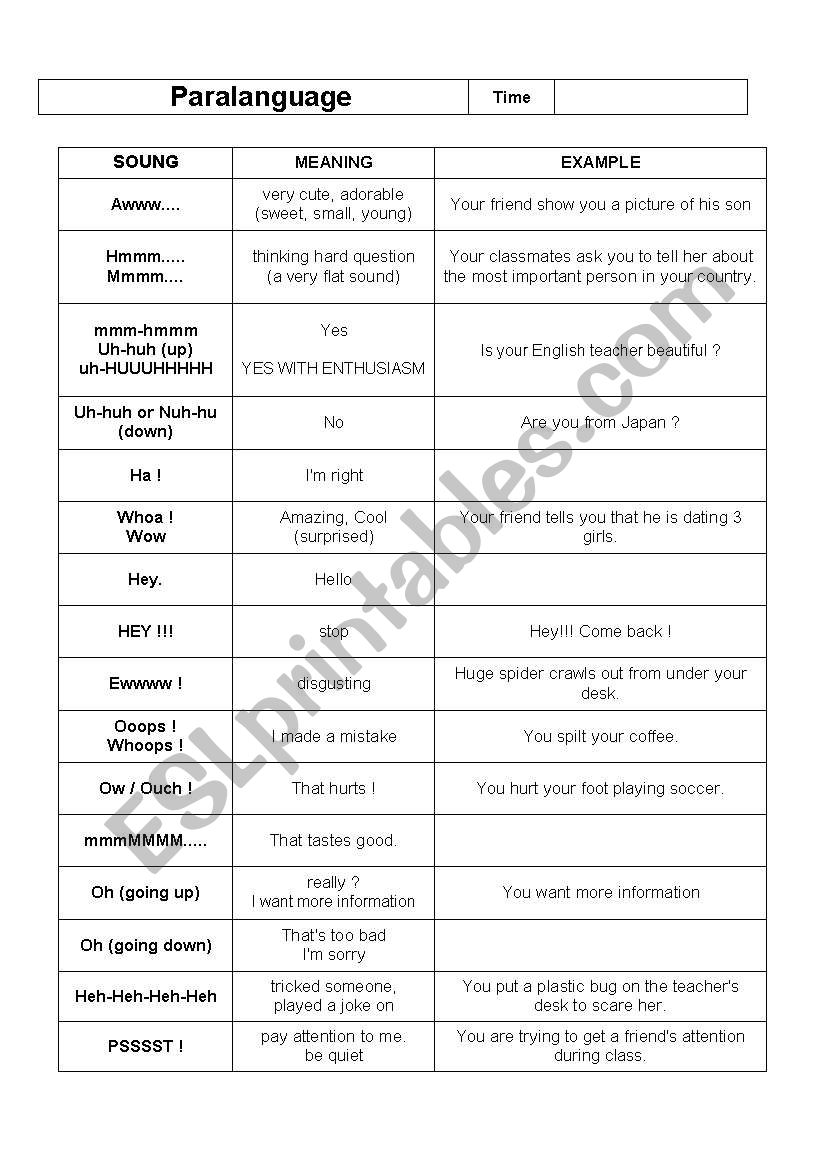 | Paralanguage | Time | |
|---|---|---|

| SOUNG | MEANING | EXAMPLE |
|---|---|---|
| Awww.... | very cute, adorable (sweet, small, young) | Your friend show you a picture of his son |
| Hmmm..... Mmmm.... | thinking hard question (a very flat sound) | Your classmates ask you to tell her about the most important person in your country. |
| mmm-hmmm Uh-huh (up) uh-HUUUHHHHH | Yes YES WITH ENTHUSIASM | Is your English teacher beautiful ? |
| Uh-huh or Nuh-hu (down) | No | Are you from Japan ? |
| Ha ! | I'm right | |
| Whoa ! Wow | Amazing, Cool (surprised) | Your friend tells you that he is dating 3 girls. |
| Hey. | Hello | |
| HEY !!! | stop | Hey!!! Come back ! |
| Ewwww ! | disgusting | Huge spider crawls out from under your desk. |
| Ooops ! Whoops ! | I made a mistake | You spilt your coffee. |
| Ow / Ouch ! | That hurts ! | You hurt your foot playing soccer. |
| mmmMMMM..... | That tastes good. | |
| Oh (going up) | really ? I want more information | You want more information |
| Oh (going down) | That's too bad I'm sorry | |
| Heh-Heh-Heh-Heh | tricked someone, played a joke on | You put a plastic bug on the teacher's desk to scare her. |
| PSSSST ! | pay attention to me. be quiet | You are trying to get a friend's attention during class. |

ESLprintables.com